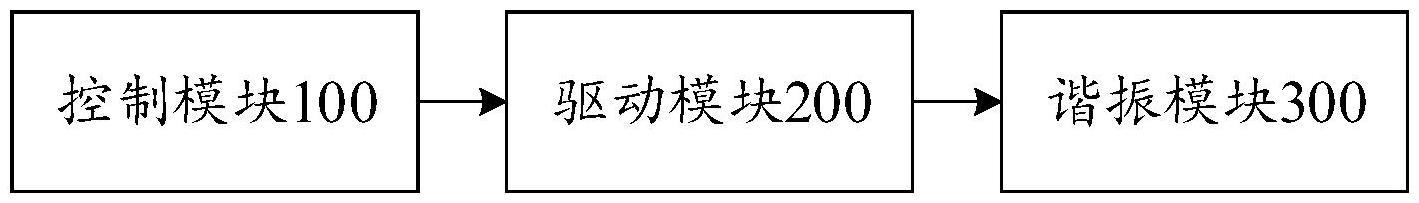 控制模块100

驱动模块200

谐振模块300